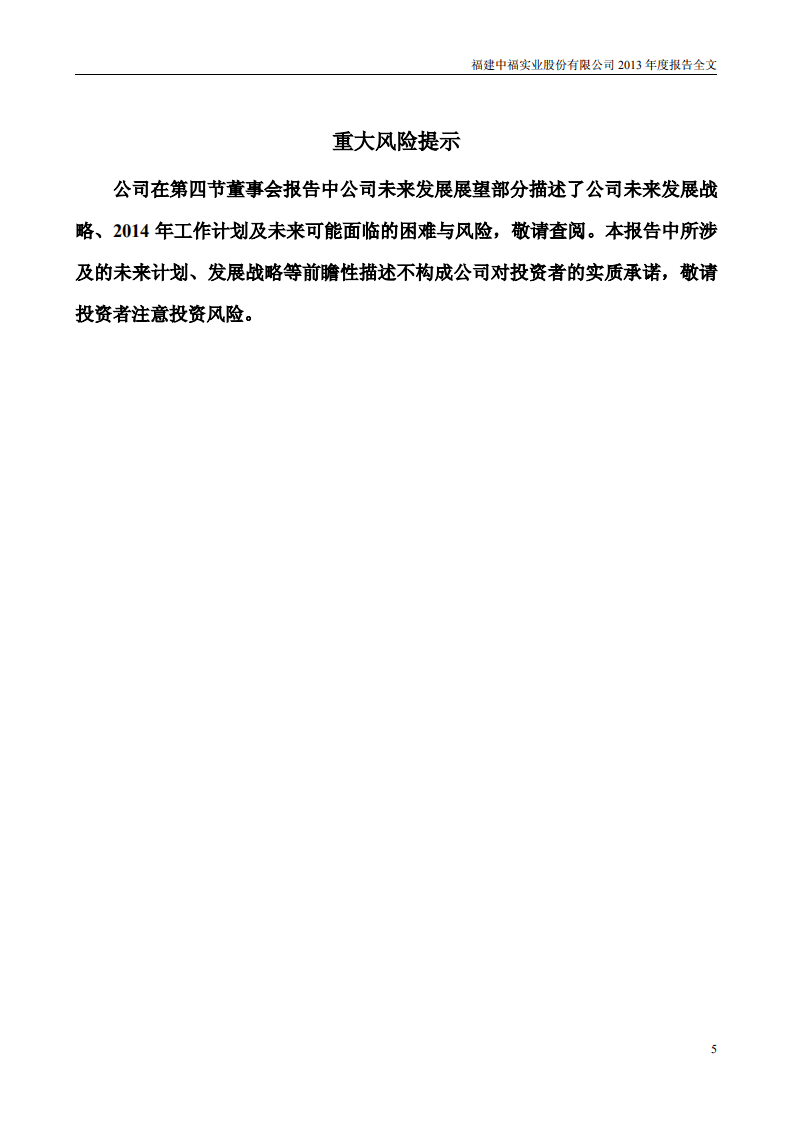 福建中福实业股份有限公司 2013 年度报告全文

重大风险提示

公司在第四节董事会报告中公司未来发展展望部分描述了公司未来发展战略、2014 年工作计划及未来可能面临的困难与风险，敬请查阅。本报告中所涉及的未来计划、发展战略等前瞻性描述不构成公司对投资者的实质承诺，敬请投资者注意投资风险。

5